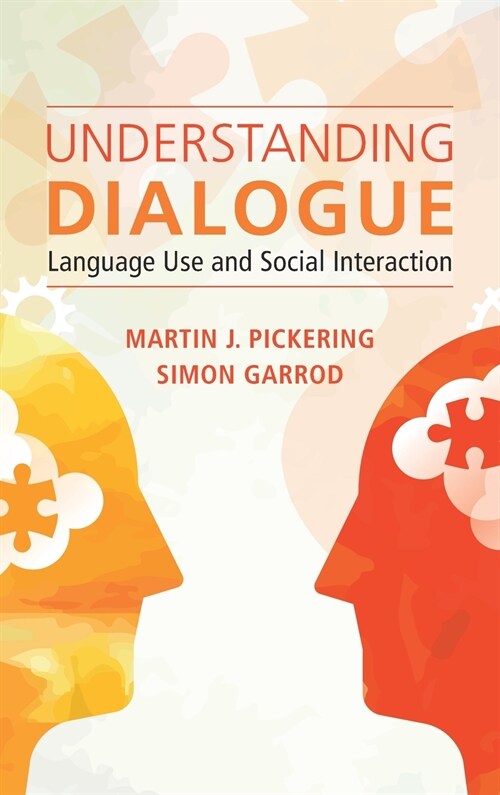 UNDERSTANDING
DIALOGUE
Language Use and Social Interaction

MARTIN J. PICKERING
SIMON GARROD